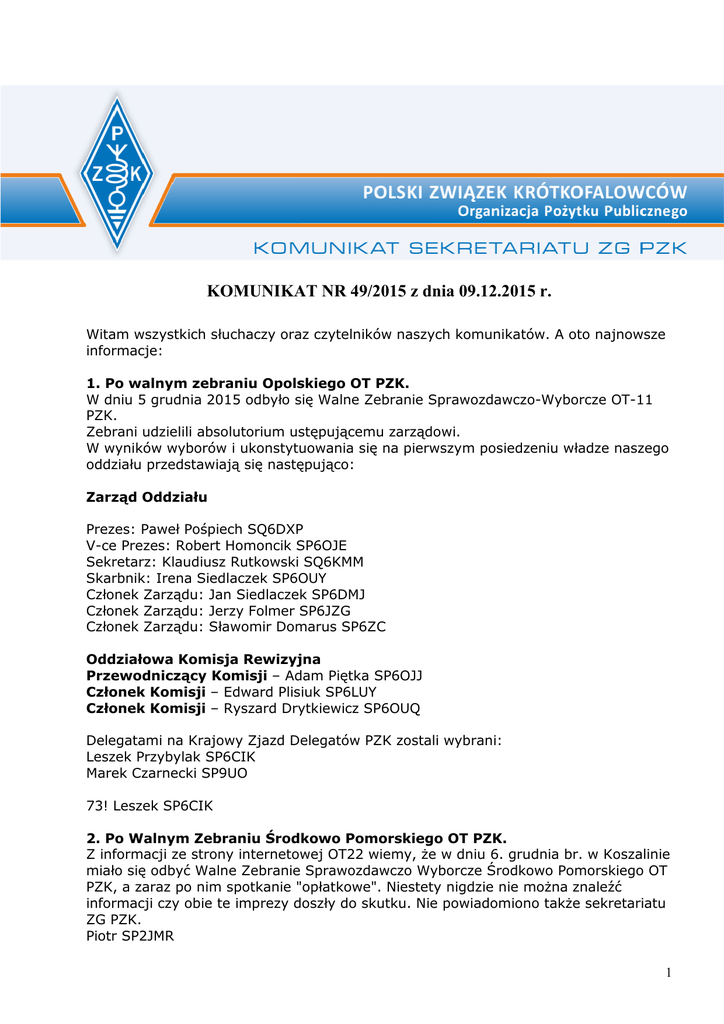 P
Z K

POLSKI ZWIĄZEK KRÓTKOFALOWCÓW
Organizacja Pożytku Publicznego

KOMUNIKAT SEKRETARIATU ZG PZK

KOMUNIKAT NR 49/2015 z dnia 09.12.2015 r.

Witam wszystkich słuchaczy oraz czytelników naszych komunikatów. A oto najnowsze informacje:

1. Po walnym zebraniu Opolskiego OT PZK.
W dniu 5 grudnia 2015 odbyło się Walne Zebranie Sprawozdawczo-Wyborcze OT-11 PZK.
Zebrani udzielili absolutorium ustępującemu zarządowi.
W wyników wyborów i ukonstytuowania się na pierwszym posiedzeniu władze naszego oddziału przedstawiają się następująco:

Zarząd Oddziału

Prezes: Paweł Pośpiech SQ6DXP
V-ce Prezes: Robert Homoncik SP6OJE
Sekretarz: Klaudiusz Rutkowski SQ6KMM
Skarbnik: Irena Siedlaczek SP6OUY
Członek Zarządu: Jan Siedlaczek SP6DMJ
Członek Zarządu: Jerzy Folmer SP6JZG
Członek Zarządu: Sławomir Domarus SP6ZC

Oddziałowa Komisja Rewizyjna
Przewodniczący Komisji – Adam Piętka SP6OJJ
Członek Komisji – Edward Plisiuk SP6LUY
Członek Komisji – Ryszard Drytkiewicz SP6OUQ

Delegatami na Krajowy Zjazd Delegatów PZK zostali wybrani:
Leszek Przybylak SP6CIK
Marek Czarnecki SP9UO

73! Leszek SP6CIK

2. Po Walnym Zebraniu Środkowo Pomorskiego OT PZK.
Z informacji ze strony internetowej OT22 wiemy, że w dniu 6. grudnia br. w Koszalinie miało się odbyć Walne Zebranie Sprawozdawczo Wyborcze Środkowo Pomorskiego OT PZK, a zaraz po nim spotkanie "opłatkowe". Niestety nigdzie nie można znaleźć informacji czy obie te imprezy doszły do skutku. Nie powiadomiono także sekretariatu ZG PZK.
Piotr SP2JMR

1